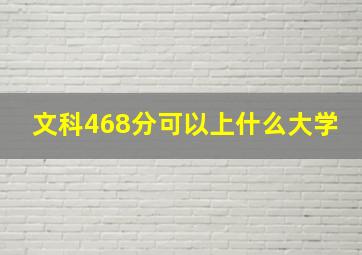 文科468分可以上什么大学